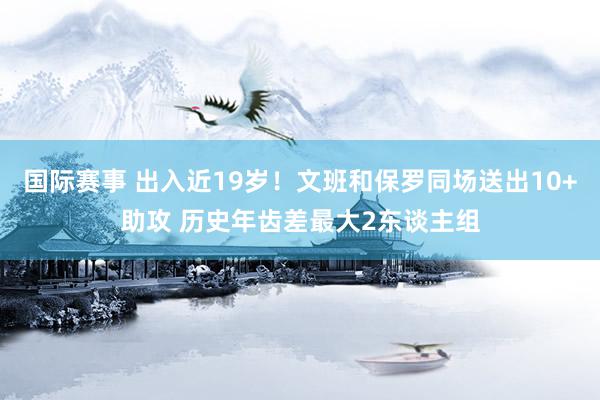 国际赛事 出入近19岁！文班和保罗同场送出10+助攻 历史年齿差最大2东谈主组